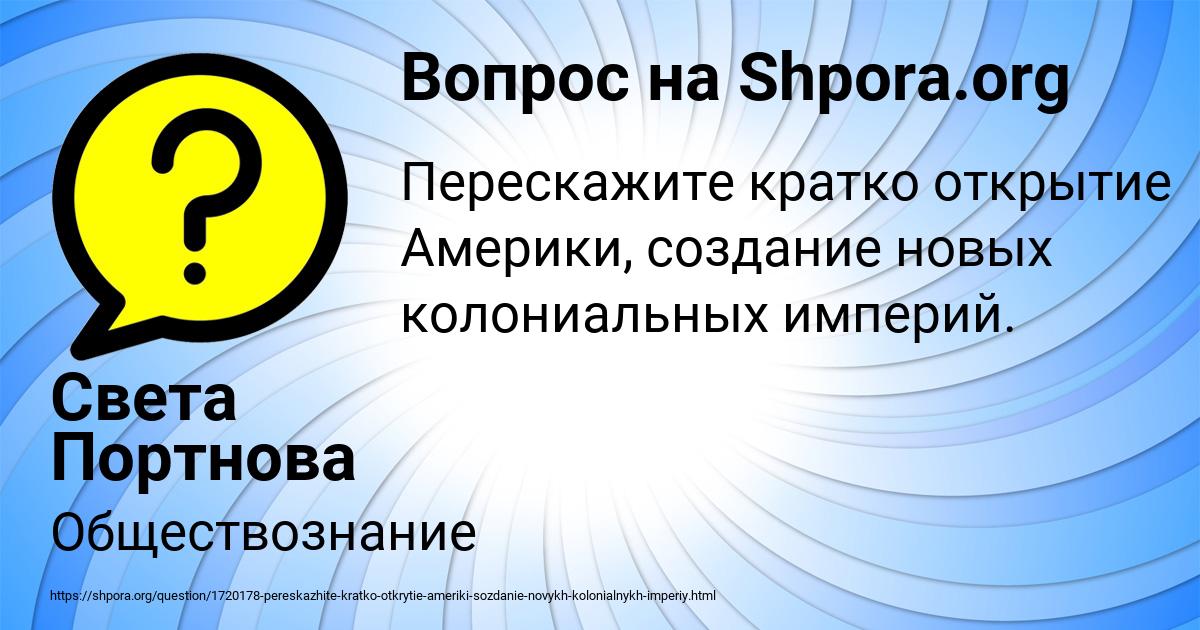 Вопрос на Shpora.org

?

Перескажите кратко открытие Америки, создание новых колониальных империй.

Света Портнова

Обществознание

https://shpora.org/question/1720178-pereskazhite-kratko-otkrytie-ameriki-sozdanie-novykh-kolonialnykh-imperiy.html